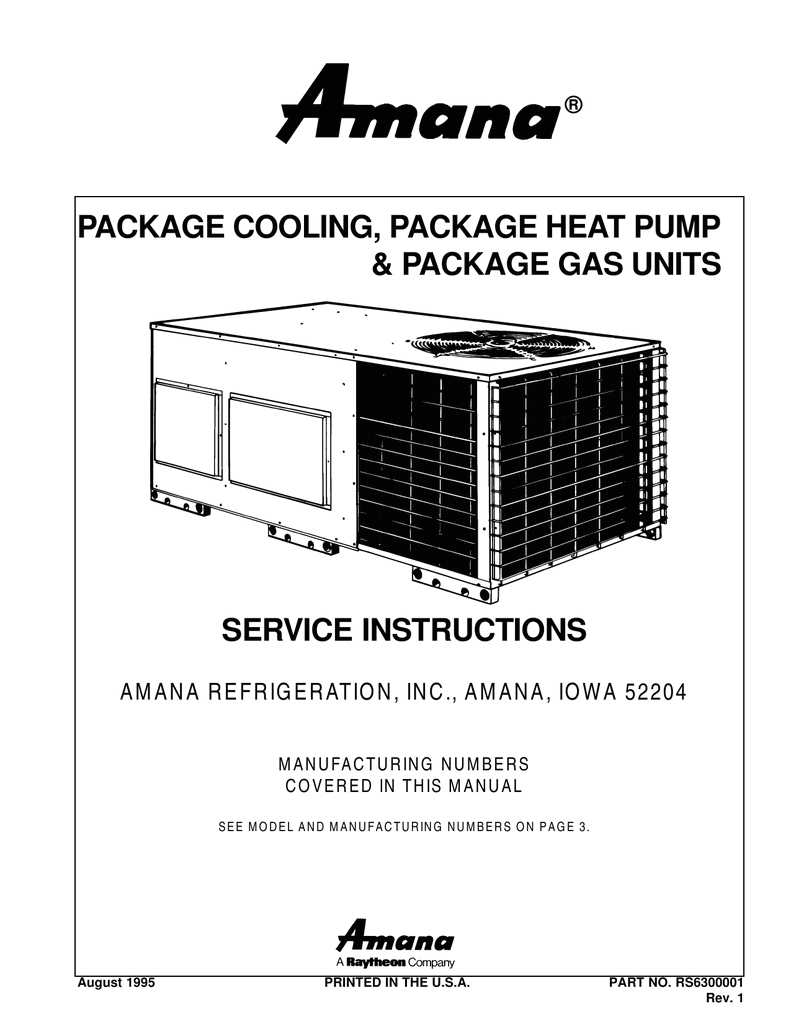 Amana®

PACKAGE COOLING, PACKAGE HEAT PUMP & PACKAGE GAS UNITS

SERVICE INSTRUCTIONS

AMANA REFRIGERATION, INC., AMANA, IOWA 52204

MANUFACTURING NUMBERS COVERED IN THIS MANUAL

SEE MODEL AND MANUFACTURING NUMBERS ON PAGE 3.

Amana
A Raytheon Company

August 1995 PRINTED IN THE U.S.A. PART NO. RS6300001
Rev. 1